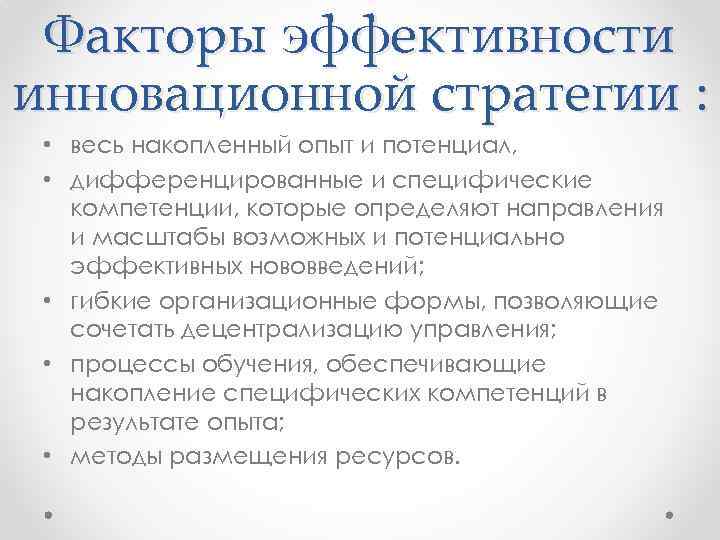 Факторы эффективности инновационной стратегии :

• весь накопленный опыт и потенциал,
• дифференцированные и специфические компетенции, которые определяют направления и масштабы возможных и потенциально эффективных нововведений;
• гибкие организационные формы, позволяющие сочетать децентрализацию управления;
• процессы обучения, обеспечивающие накопление специфических компетенций в результате опыта;
• методы размещения ресурсов.